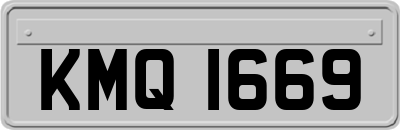 KMQ 1669